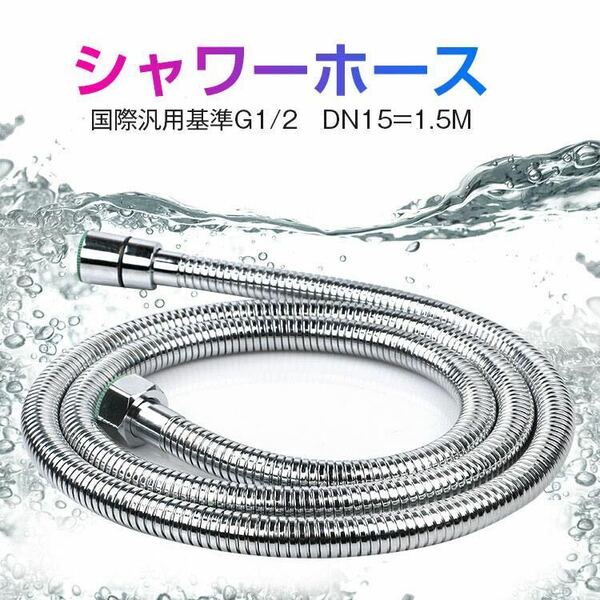 シャワーホース

国際汎用基準G1/2　DN15=1.5M